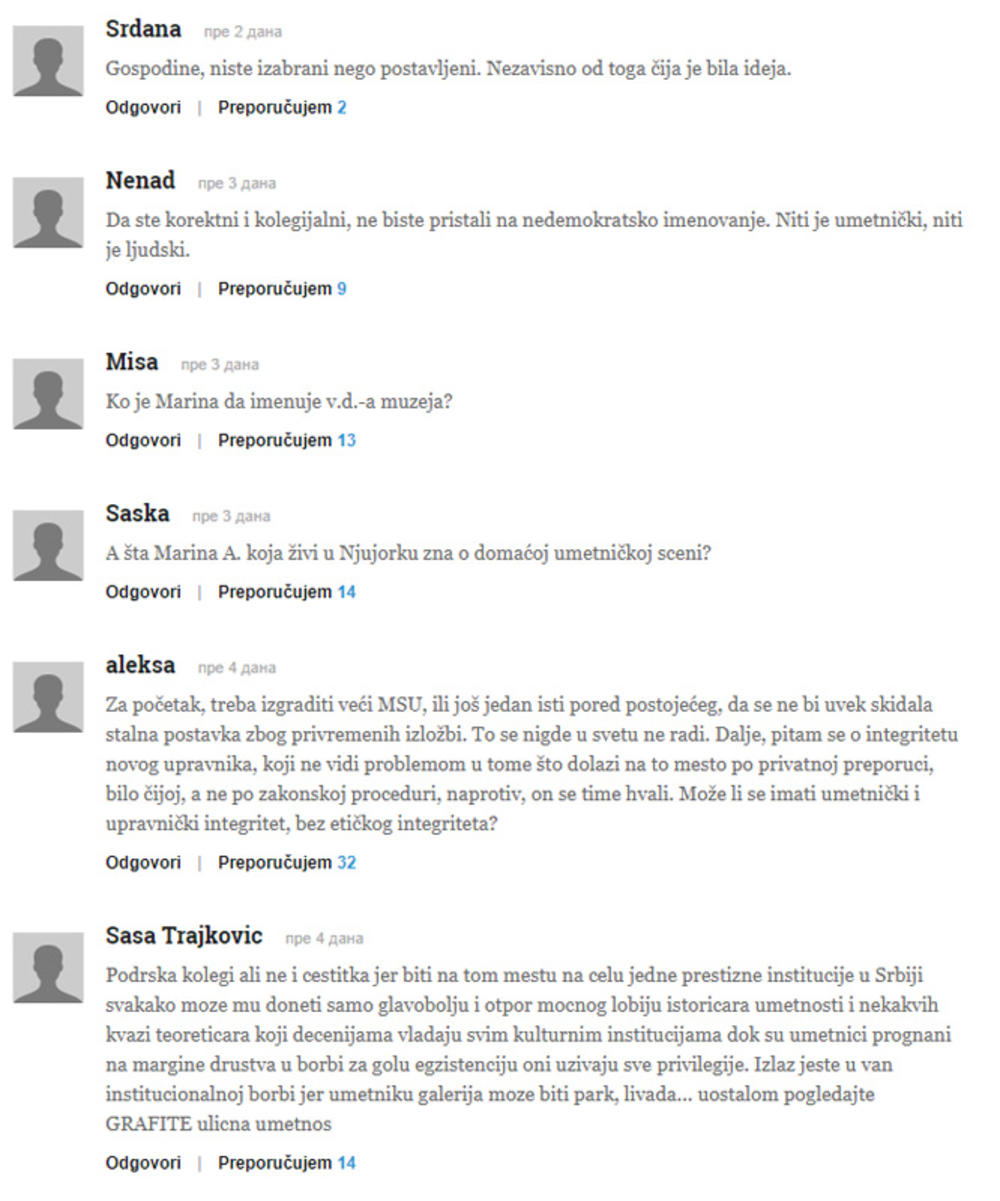 Srdana пре 2 дана
Gospodine, niste izabrani nego postavljeni. Nezavisno od toga čija je bila ideja.
Odgovori | Preporučujem 2

Nenad пре 3 дана
Da ste korektni i kolegijalni, ne biste pristali na nedemokratsko imenovanje. Niti je umetnički, niti je ljudski.
Odgovori | Preporučujem 9

Misa пре 3 дана
Ko je Marina da imenuje v.d.-a muzeja?
Odgovori | Preporučujem 13

Saska пре 3 дана
A šta Marina A. koja živi u Njujorku zna o domaćoj umetničkoj sceni?
Odgovori | Preporučujem 14

aleksa пре 4 дана
Za početak, treba izgraditi veći MSU, ili još jedan isti pored postojećeg, da se ne bi uvek skidala stalna postavka zbog privremenih izložbi. To se nigde u svetu ne radi. Dalje, pitam se o integritetu novog upravnika, koji ne vidi problemom u tome što dolazi na to mesto po privatnoj preporuci, bilo čijoj, a ne po zakonskoj proceduri, naprotiv, on se time hvali. Može li se imati umetnički i upravnički integritet, bez etičkog integriteta?
Odgovori | Preporučujem 32

Sasa Trajkovic пре 4 дана
Podrska kolegi ali ne i cestitka jer biti na tom mestu na celu jedne prestizne institucije u Srbiji svakako moze mu doneti samo glavobolju i otpor mocnog lobiju istoricara umetnosti i nekakvih kvazi teoreticara koji decenijama vladaju svim kulturnim institucijama dok su umetnici prognani na margine drustva u borbi za golu egzistenciju oni uzivaju sve privilegije. Izlaz jeste u van institucionalnoj borbi jer umetniku galerija moze biti park, livada... uostalom pogledajte GRAFITE ulicna umetnos
Odgovori | Preporučujem 14